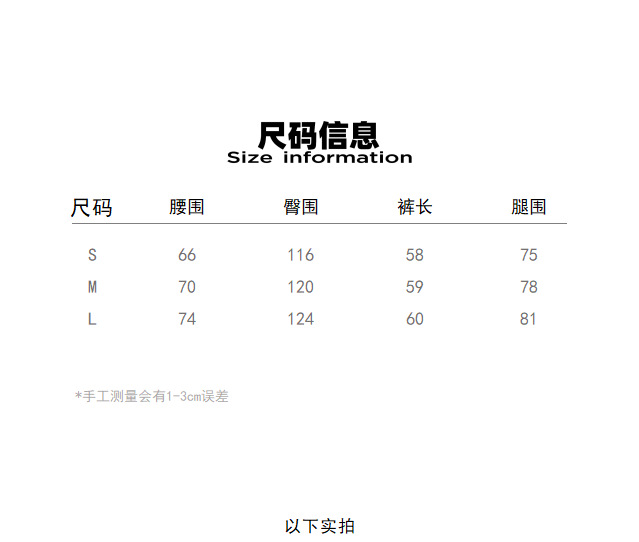 尺码信息
Size information

| 尺码 | 腰围 | 臀围 | 裤长 | 腿围 |
|---|---|---|---|---|
| S | 66 | 116 | 58 | 75 |
| M | 70 | 120 | 59 | 78 |
| L | 74 | 124 | 60 | 81 |

*手工测量会有1-3cm误差

以下实拍